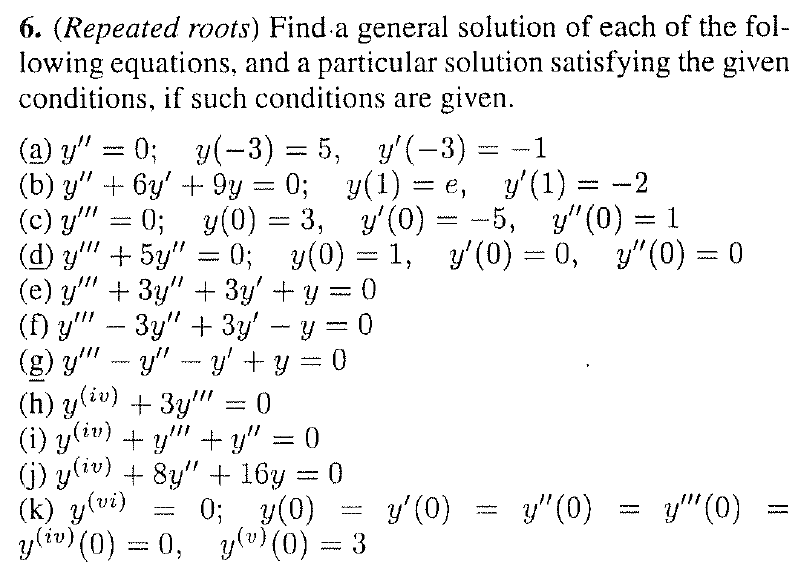 6. (Repeated roots) Find a general solution of each of the following equations, and a particular solution satisfying the given conditions, if such conditions are given.

(a) $y'' = 0$; $y(-3) = 5$, $y'(-3) = -1$
(b) $y'' + 6y' + 9y = 0$; $y(1) = e$, $y'(1) = -2$
(c) $y''' = 0$; $y(0) = 3$, $y'(0) = -5$, $y''(0) = 1$
(d) $y''' + 5y'' = 0$; $y(0) = 1$, $y'(0) = 0$, $y''(0) = 0$
(e) $y''' + 3y'' + 3y' + y = 0$
(f) $y''' - 3y'' + 3y' - y = 0$
(g) $y''' - y'' - y' + y = 0$
(h) $y^{(iv)} + 3y''' = 0$
(i) $y^{(iv)} + y''' + y'' = 0$
(j) $y^{(iv)} + 8y'' + 16y = 0$
(k) $y^{(vi)} = 0$; $y(0) = y'(0) = y''(0) = y'''(0) = y^{(iv)}(0) = 0$, $y^{(v)}(0) = 3$